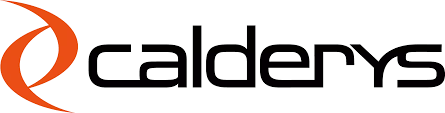 calderys